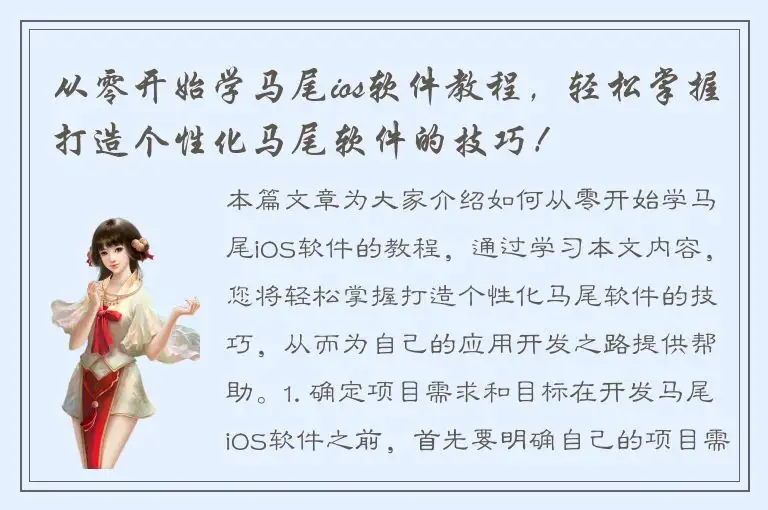 从零开始学马尾ios软件教程，轻松掌握打造个性化马尾软件的技巧！

本篇文章为大家介绍如何从零开始学马尾iOS软件的教程，通过学习本文内容，您将轻松掌握打造个性化马尾软件的技巧，从而为自己的应用开发之路提供帮助。1. 确定项目需求和目标在开发马尾iOS软件之前，首先要明确自己的项目需